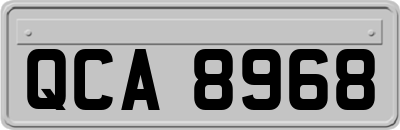 QCA 8968